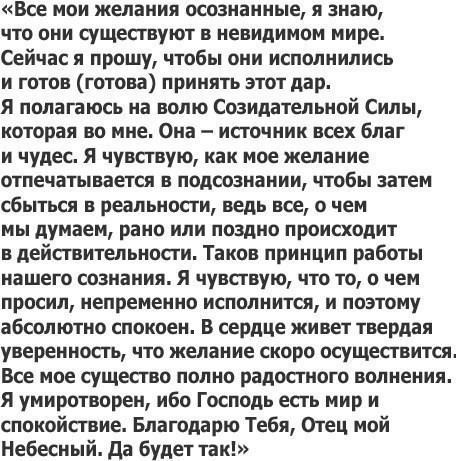 «Все мои желания осознанные, я знаю, что они существуют в невидимом мире. Сейчас я прошу, чтобы они исполнились и готов (готова) принять этот дар. Я полагаюсь на волю Созидательной Силы, которая во мне. Она – источник всех благ и чудес. Я чувствую, как мое желание отпечатывается в подсознании, чтобы затем сбыться в реальности, ведь все, о чем мы думаем, рано или поздно происходит в действительности. Таков принцип работы нашего сознания. Я чувствую, что то, о чем просил, непременно исполнится, и поэтому абсолютно спокоен. В сердце живет твердая уверенность, что желание скоро осуществится. Все мое существо полно радостного волнения. Я умиротворен, ибо Господь есть мир и спокойствие. Благодарю Тебя, Отец мой Небесный. Да будет так!»